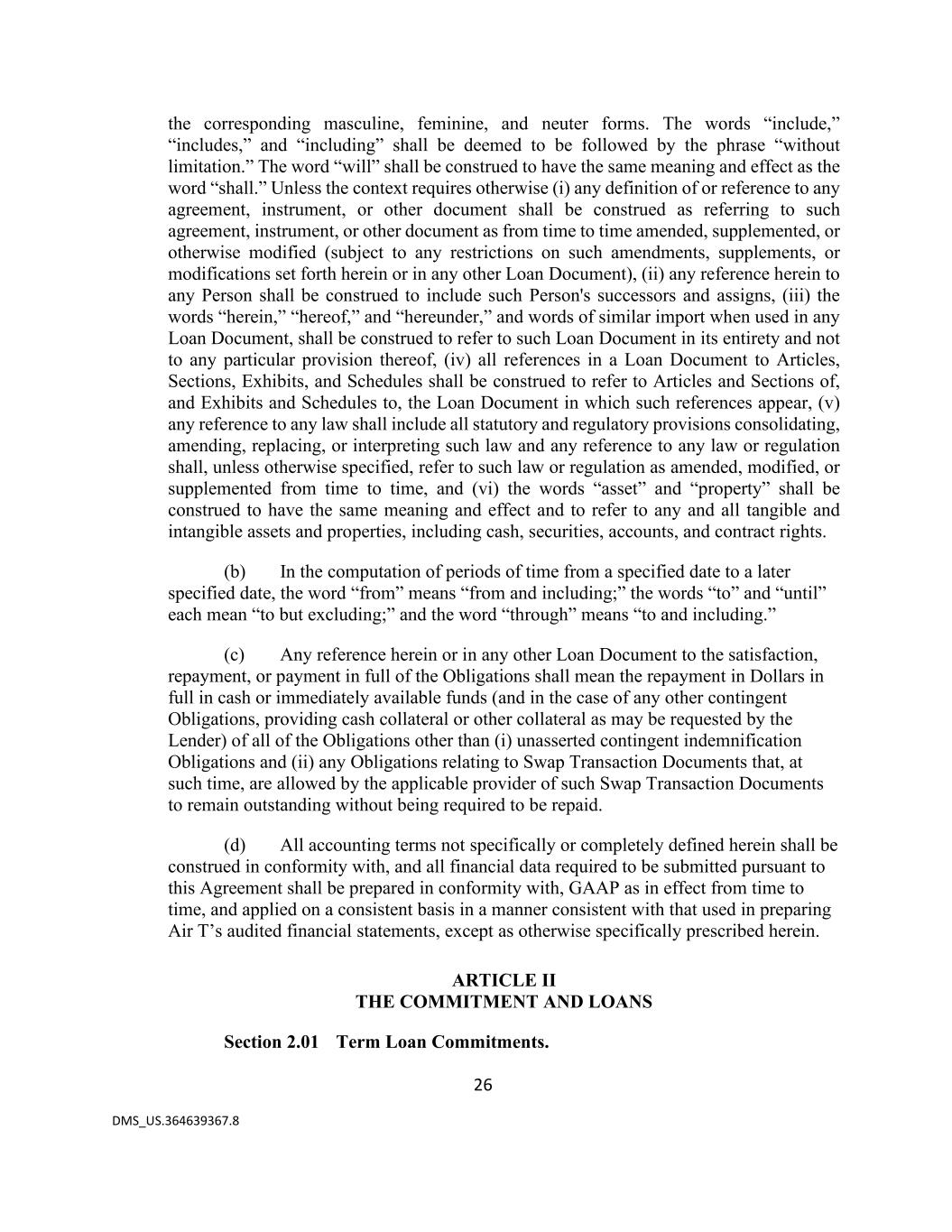 the corresponding masculine, feminine, and neuter forms. The words “include,” “includes,” and “including” shall be deemed to be followed by the phrase “without limitation.” The word “will” shall be construed to have the same meaning and effect as the word “shall.” Unless the context requires otherwise (i) any definition of or reference to any agreement, instrument, or other document shall be construed as referring to such agreement, instrument, or other document as from time to time amended, supplemented, or otherwise modified (subject to any restrictions on such amendments, supplements, or modifications set forth herein or in any other Loan Document), (ii) any reference herein to any Person shall be construed to include such Person's successors and assigns, (iii) the words “herein,” “hereof,” and “hereunder,” and words of similar import when used in any Loan Document, shall be construed to refer to such Loan Document in its entirety and not to any particular provision thereof, (iv) all references in a Loan Document to Articles, Sections, Exhibits, and Schedules shall be construed to refer to Articles and Sections of, and Exhibits and Schedules to, the Loan Document in which such references appear, (v) any reference to any law shall include all statutory and regulatory provisions consolidating, amending, replacing, or interpreting such law and any reference to any law or regulation shall, unless otherwise specified, refer to such law or regulation as amended, modified, or supplemented from time to time, and (vi) the words “asset” and “property” shall be construed to have the same meaning and effect and to refer to any and all tangible and intangible assets and properties, including cash, securities, accounts, and contract rights.

(b) In the computation of periods of time from a specified date to a later specified date, the word “from” means “from and including;” the words “to” and “until” each mean “to but excluding;” and the word “through” means “to and including.”

(c) Any reference herein or in any other Loan Document to the satisfaction, repayment, or payment in full of the Obligations shall mean the repayment in Dollars in full in cash or immediately available funds (and in the case of any other contingent Obligations, providing cash collateral or other collateral as may be requested by the Lender) of all of the Obligations other than (i) unasserted contingent indemnification Obligations and (ii) any Obligations relating to Swap Transaction Documents that, at such time, are allowed by the applicable provider of such Swap Transaction Documents to remain outstanding without being required to be repaid.

(d) All accounting terms not specifically or completely defined herein shall be construed in conformity with, and all financial data required to be submitted pursuant to this Agreement shall be prepared in conformity with, GAAP as in effect from time to time, and applied on a consistent basis in a manner consistent with that used in preparing Air T’s audited financial statements, except as otherwise specifically prescribed herein.

ARTICLE II
THE COMMITMENT AND LOANS

Section 2.01 Term Loan Commitments.

26

DMS_US.364639367.8